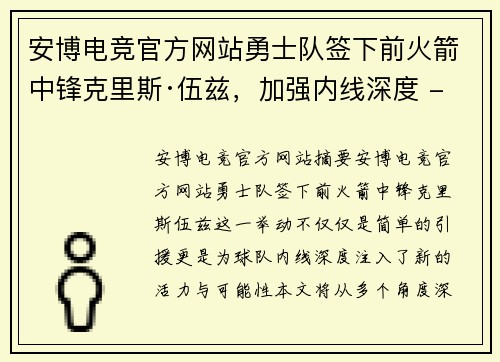 安博电竞官方网站勇士队签下前火箭中锋克里斯·伍兹，加强内线深度 -

安博电竞官方网站摘要安博电竞官方网站勇士队签下前火箭中锋克里斯伍兹这一举动不仅仅是简单的引援更是为球队内线深度注入了新的活力与可能性本文将从多个角度深